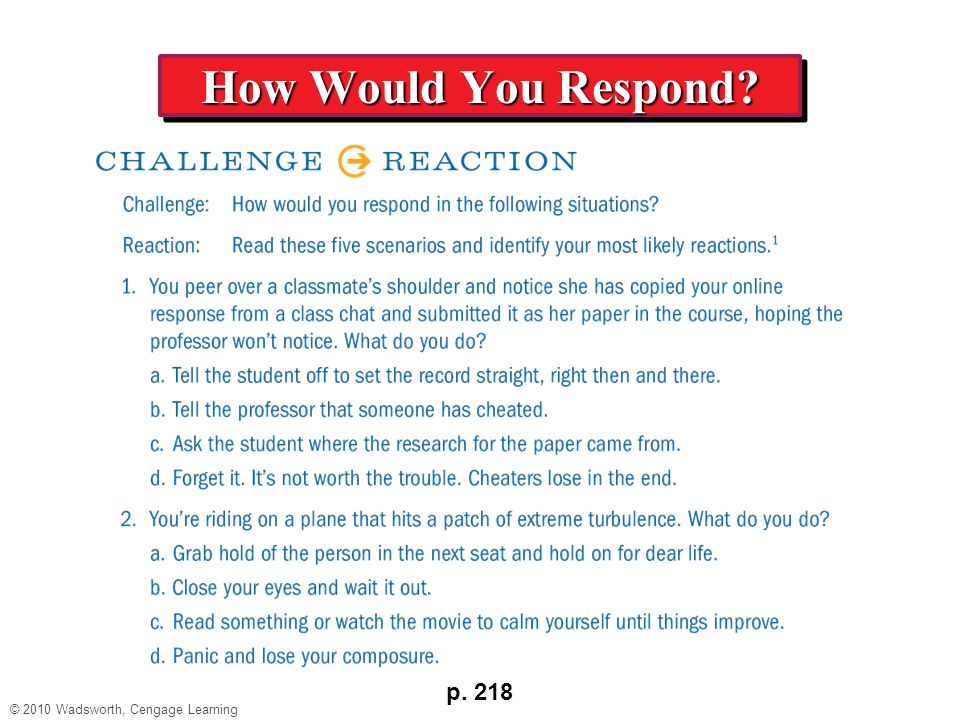 How Would You Respond?

CHALLENGE REACTION

Challenge: How would you respond in the following situations?

Reaction: Read these five scenarios and identify your most likely reactions.$^1$

1. You peer over a classmate's shoulder and notice she has copied your online response from a class chat and submitted it as her paper in the course, hoping the professor won't notice. What do you do?

a. Tell the student off to set the record straight, right then and there.

b. Tell the professor that someone has cheated.

c. Ask the student where the research for the paper came from.

d. Forget it. It's not worth the trouble. Cheaters lose in the end.

2. You're riding on a plane that hits a patch of extreme turbulence. What do you do?

a. Grab hold of the person in the next seat and hold on for dear life.

b. Close your eyes and wait it out.

c. Read something or watch the movie to calm yourself until things improve.

d. Panic and lose your composure.

p. 218

© 2010 Wadsworth, Cengage Learning